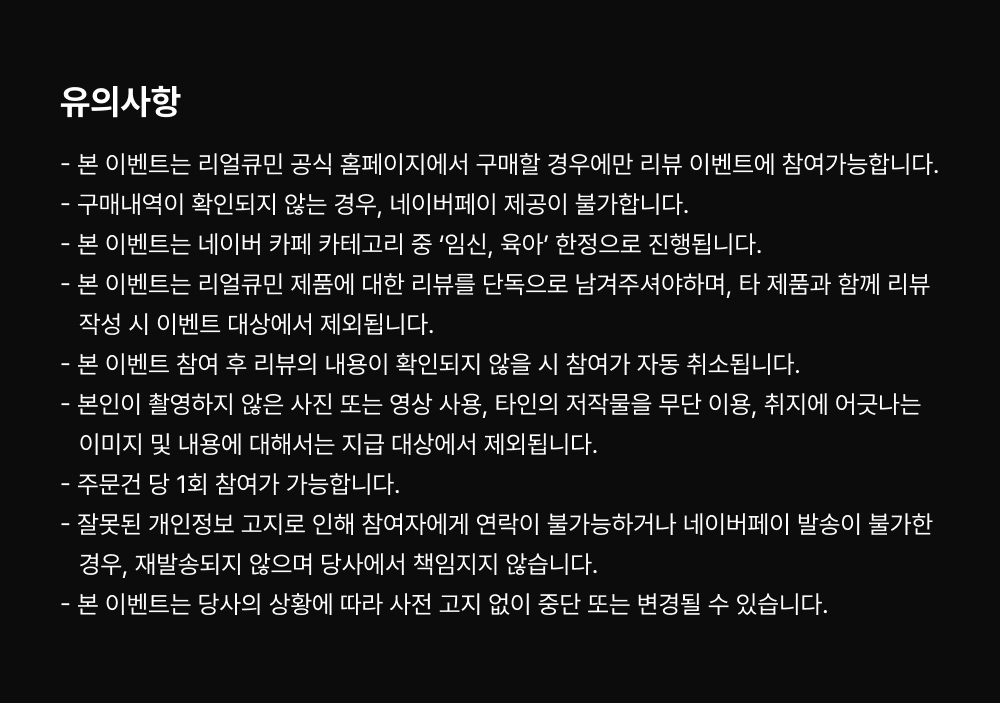 유의사항

- 본 이벤트는 리얼큐민 공식 홈페이지에서 구매할 경우에만 리뷰 이벤트에 참여가능합니다.
- 구매내역이 확인되지 않는 경우, 네이버페이 제공이 불가합니다.
- 본 이벤트는 네이버 카페 카테고리 중 '임신, 육아' 한정으로 진행됩니다.
- 본 이벤트는 리얼큐민 제품에 대한 리뷰를 단독으로 남겨주셔야하며, 타 제품과 함께 리뷰 작성 시 이벤트 대상에서 제외됩니다.
- 본 이벤트 참여 후 리뷰의 내용이 확인되지 않을 시 참여가 자동 취소됩니다.
- 본인이 촬영하지 않은 사진 또는 영상 사용, 타인의 저작물을 무단 이용, 취지에 어긋나는 이미지 및 내용에 대해서는 지급 대상에서 제외됩니다.
- 주문건 당 1회 참여가 가능합니다.
- 잘못된 개인정보 고지로 인해 참여자에게 연락이 불가능하거나 네이버페이 발송이 불가한 경우, 재발송되지 않으며 당사에서 책임지지 않습니다.
- 본 이벤트는 당사의 상황에 따라 사전 고지 없이 중단 또는 변경될 수 있습니다.